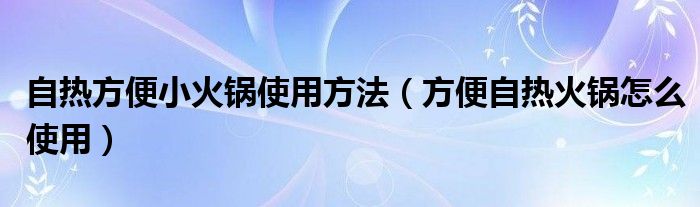 自热方便小火锅使用方法（方便自热火锅怎么使用）